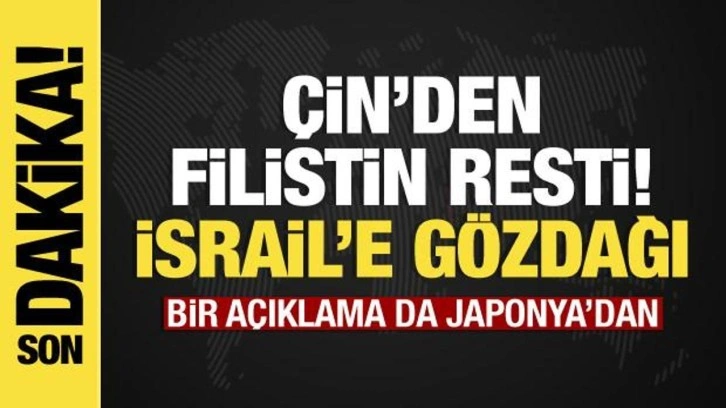 SON DAKİKA!

ÇİN'DEN FİLİSTİN RESTİ! İSRAİL'E GÖZDAĞI

BİR AÇIKLAMA DA JAPONYA'DAN